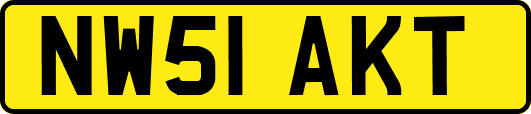 NW51 AKT